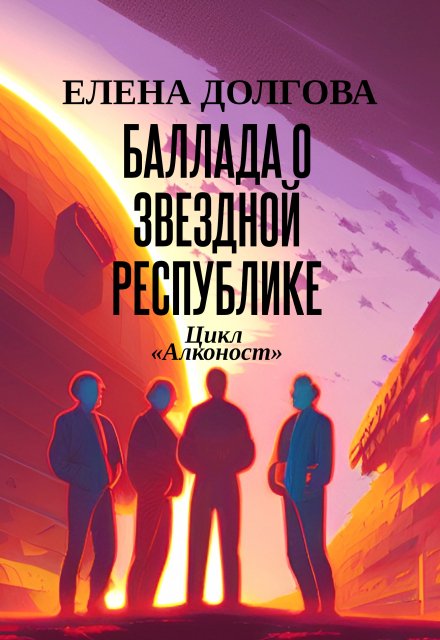 ЕЛЕНА ДОЛГОВА

БАЛЛАДА О ЗВЕЗДНОЙ РЕСПУБЛИКЕ

Цикл «Алконост»